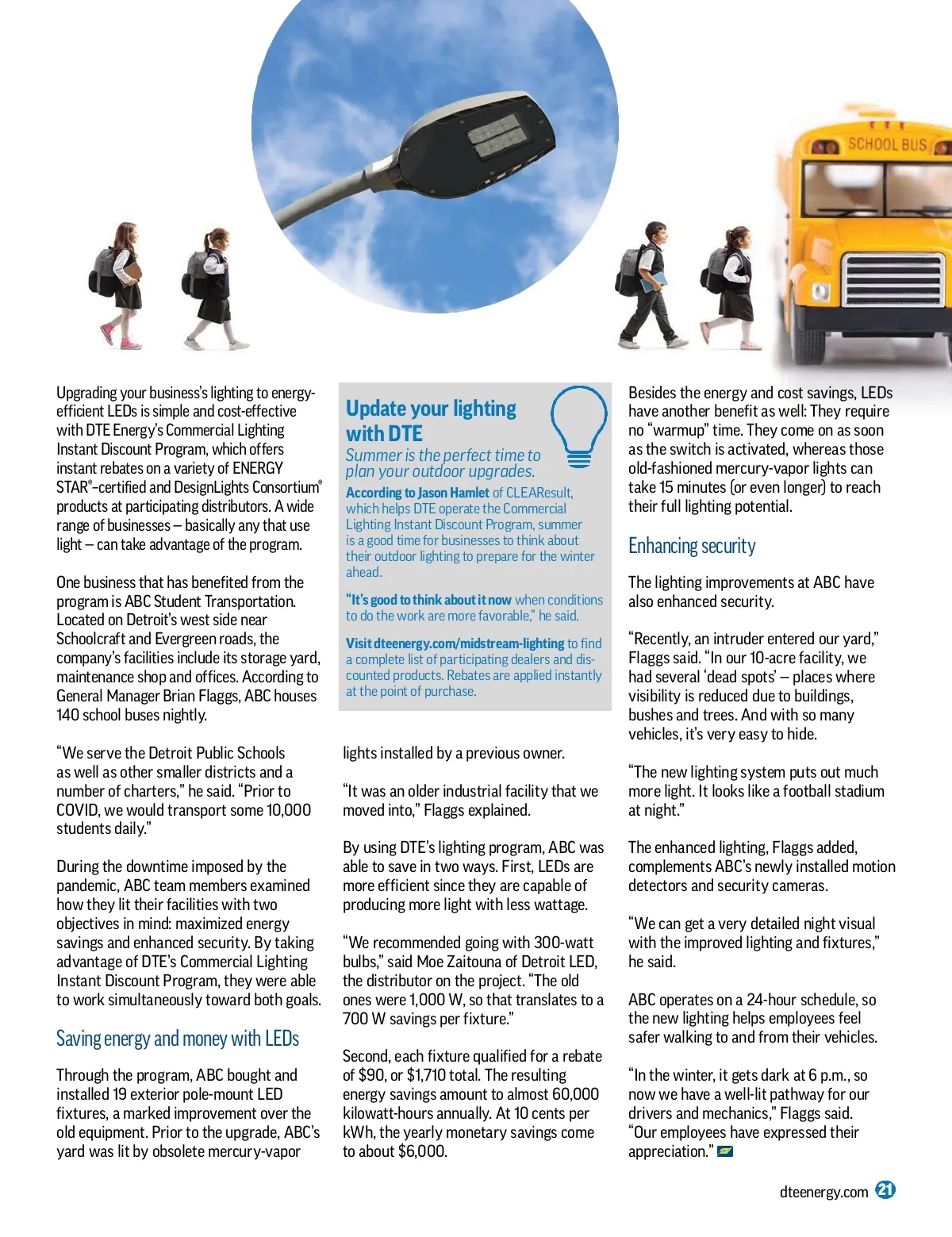 SCHOOL BUS

Upgrading your business's lighting to energy-efficient LEDs is simple and cost-effective with DTE Energy's Commercial Lighting Instant Discount Program, which offers instant rebates on a variety of ENERGY STAR®–certified and DesignLights Consortium® products at participating distributors. A wide range of businesses – basically any that use light – can take advantage of the program.

One business that has benefited from the program is ABC Student Transportation. Located on Detroit's west side near Schoolcraft and Evergreen roads, the company's facilities include its storage yard, maintenance shop and offices. According to General Manager Brian Flaggs, ABC houses 140 school buses nightly.

"We serve the Detroit Public Schools as well as other smaller districts and a number of charters," he said. "Prior to COVID, we would transport some 10,000 students daily."

During the downtime imposed by the pandemic, ABC team members examined how they lit their facilities with two objectives in mind: maximized energy savings and enhanced security. By taking advantage of DTE's Commercial Lighting Instant Discount Program, they were able to work simultaneously toward both goals.

Saving energy and money with LEDs

Through the program, ABC bought and installed 19 exterior pole-mount LED fixtures, a marked improvement over the old equipment. Prior to the upgrade, ABC's yard was lit by obsolete mercury-vapor

Update your lighting with DTE

Summer is the perfect time to plan your outdoor upgrades.

According to Jason Hamlet of CLEAResult, which helps DTE operate the Commercial Lighting Instant Discount Program, summer is a good time for businesses to think about their outdoor lighting to prepare for the winter ahead.

"It's good to think about it now when conditions to do the work are more favorable," he said.

Visit dteenergy.com/midstream-lighting to find a complete list of participating dealers and discounted products. Rebates are applied instantly at the point of purchase.

lights installed by a previous owner.

"It was an older industrial facility that we moved into," Flaggs explained.

By using DTE's lighting program, ABC was able to save in two ways. First, LEDs are more efficient since they are capable of producing more light with less wattage.

"We recommended going with 300-watt bulbs," said Moe Zaitouna of Detroit LED, the distributor on the project. "The old ones were 1,000 W, so that translates to a 700 W savings per fixture."

Second, each fixture qualified for a rebate of $90, or $1,710 total. The resulting energy savings amount to almost 60,000 kilowatt-hours annually. At 10 cents per kWh, the yearly monetary savings come to about $6,000.

Besides the energy and cost savings, LEDs have another benefit as well: They require no "warmup" time. They come on as soon as the switch is activated, whereas those old-fashioned mercury-vapor lights can take 15 minutes (or even longer) to reach their full lighting potential.

Enhancing security

The lighting improvements at ABC have also enhanced security.

"Recently, an intruder entered our yard," Flaggs said. "In our 10-acre facility, we had several 'dead spots' – places where visibility is reduced due to buildings, bushes and trees. And with so many vehicles, it's very easy to hide.

"The new lighting system puts out much more light. It looks like a football stadium at night."

The enhanced lighting, Flaggs added, complements ABC's newly installed motion detectors and security cameras.

"We can get a very detailed night visual with the improved lighting and fixtures," he said.

ABC operates on a 24-hour schedule, so the new lighting helps employees feel safer walking to and from their vehicles.

"In the winter, it gets dark at 6 p.m., so now we have a well-lit pathway for our drivers and mechanics," Flaggs said. "Our employees have expressed their appreciation."

dteenergy.com 21